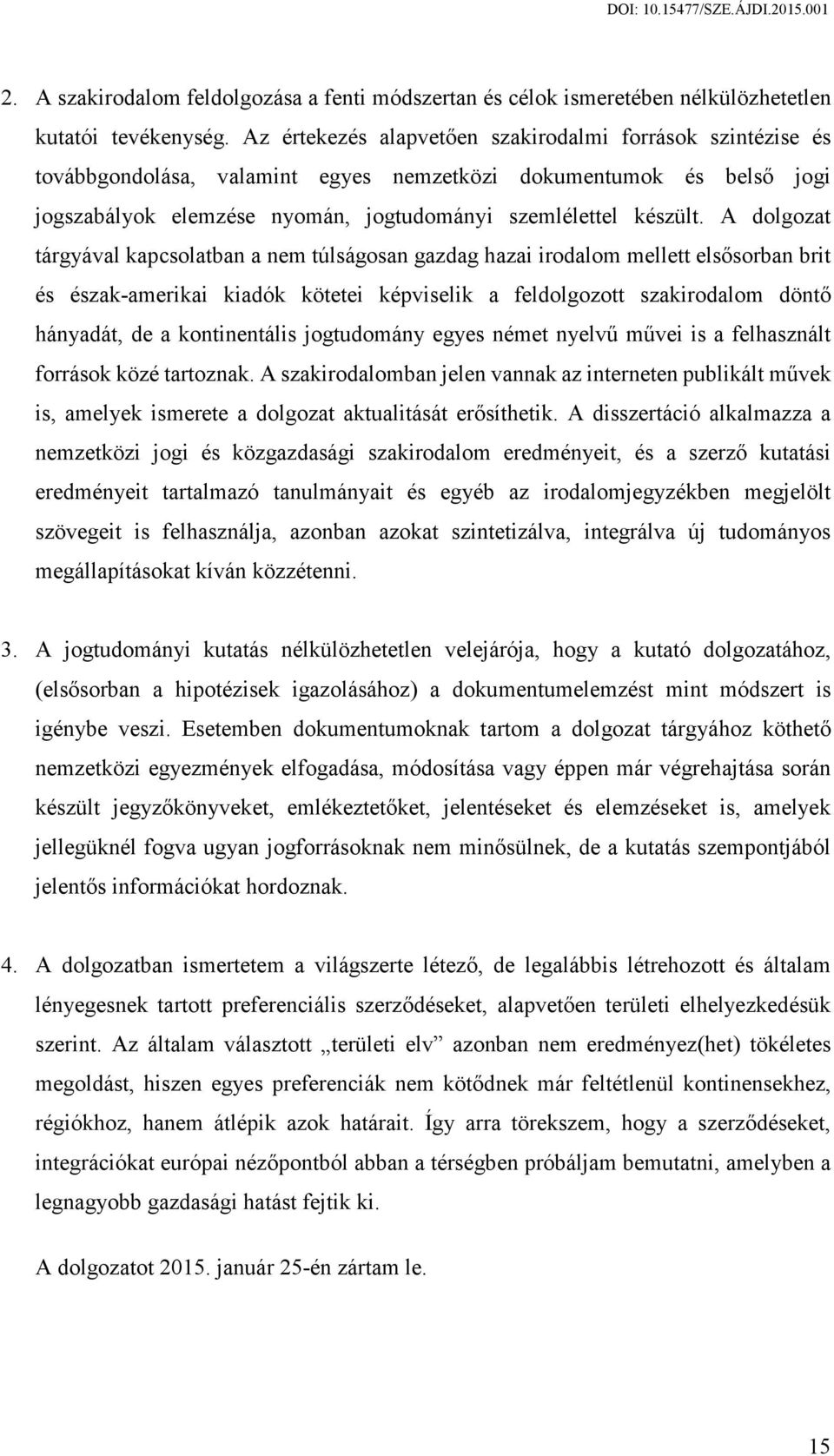 DOI: 10.15477/SZE.ÁJDI.2015.001

2. A szakirodalom feldolgozása a fenti módszertan és célok ismeretében nélkülözhetetlen kutatói tevékenység. Az értekezés alapvetően szakirodalmi források szintézise és továbbgondolása, valamint egyes nemzetközi dokumentumok és belső jogi jogszabályok elemzése nyomán, jogtudományi szemlélettel készült. A dolgozat tárgyával kapcsolatban a nem túlságosan gazdag hazai irodalom mellett elsősorban brit és észak-amerikai kiadók kötetei képviselik a feldolgozott szakirodalom döntő hányadát, de a kontinentális jogtudomány egyes német nyelvű művei is a felhasznált források közé tartoznak. A szakirodalomban jelen vannak az interneten publikált művek is, amelyek ismerete a dolgozat aktualitását erősíthetik. A disszertáció alkalmazza a nemzetközi jogi és közgazdasági szakirodalom eredményeit, és a szerző kutatási eredményeit tartalmazó tanulmányait és egyéb az irodalomjegyzékben megjelölt szövegeit is felhasználja, azonban azokat szintetizálva, integrálva új tudományos megállapításokat kíván közzétenni.

3. A jogtudományi kutatás nélkülözhetetlen velejárója, hogy a kutató dolgozatához, (elsősorban a hipotézisek igazolásához) a dokumentumelemzést mint módszert is igénybe veszi. Esetemben dokumentumoknak tartom a dolgozat tárgyához köthető nemzetközi egyezmények elfogadása, módosítása vagy éppen már végrehajtása során készült jegyzőkönyveket, emlékeztetőket, jelentéseket és elemzéseket is, amelyek jellegüknél fogva ugyan jogforrásoknak nem minősülnek, de a kutatás szempontjából jelentős információkat hordoznak.

4. A dolgozatban ismertetem a világszerte létező, de legalábbis létrehozott és általam lényegesnek tartott preferenciális szerződéseket, alapvetően területi elhelyezkedésük szerint. Az általam választott „területi elv” azonban nem eredményez(het) tökéletes megoldást, hiszen egyes preferenciák nem kötődnek már feltétlenül kontinensekhez, régiókhoz, hanem átlépik azok határait. Így arra törekszem, hogy a szerződéseket, integrációkat európai nézőpontból abban a térségben próbáljam bemutatni, amelyben a legnagyobb gazdasági hatást fejtik ki.

A dolgozatot 2015. január 25-én zártam le.

15